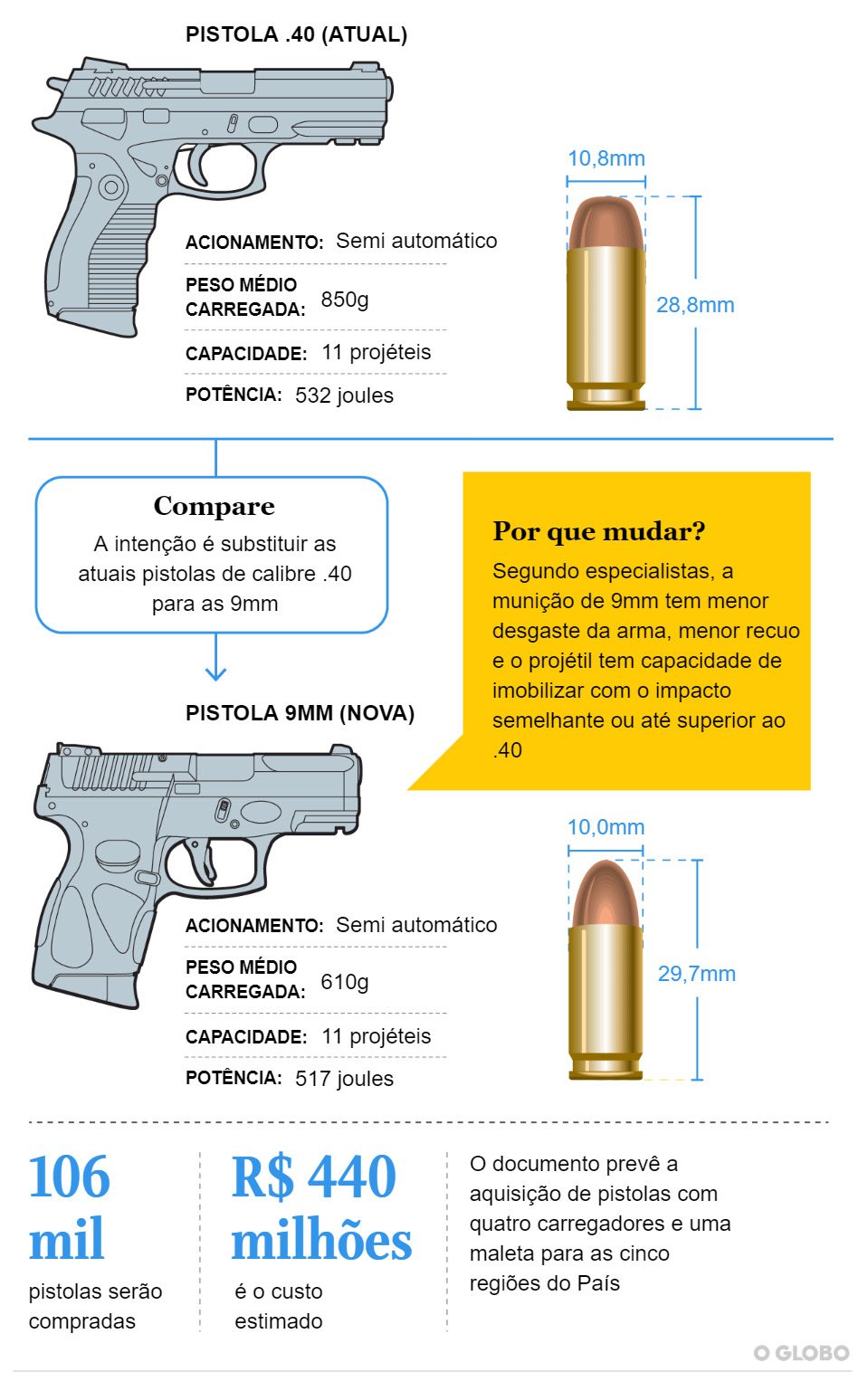 PISTOLA .40 (ATUAL)

ACIONAMENTO: Semi automático

PESO MÉDIO CARREGADA: 850g

CAPACIDADE: 11 projéteis

POTÊNCIA: 532 joules

10,8mm

28,8mm

Compare

A intenção é substituir as atuais pistolas de calibre .40 para as 9mm

Por que mudar?

Segundo especialistas, a munição de 9mm tem menor desgaste da arma, menor recuo e o projétil tem capacidade de imobilizar com o impacto semelhante ou até superior ao .40

PISTOLA 9MM (NOVA)

ACIONAMENTO: Semi automático

PESO MÉDIO CARREGADA: 610g

CAPACIDADE: 11 projéteis

POTÊNCIA: 517 joules

10,0mm

29,7mm

106 mil

pistolas serão compradas

R$ 440 milhões

é o custo estimado

O documento prevê a aquisição de pistolas com quatro carregadores e uma maleta para as cinco regiões do País

O GLOBO